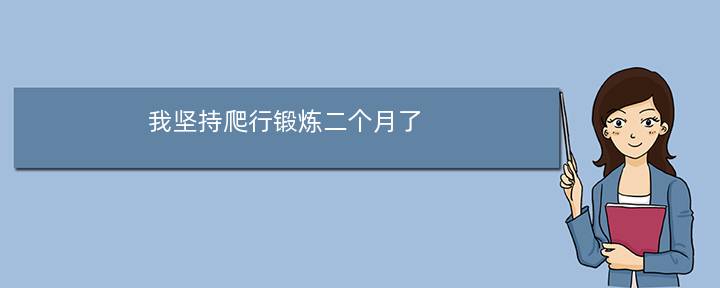 我坚持爬行锻炼二个月了